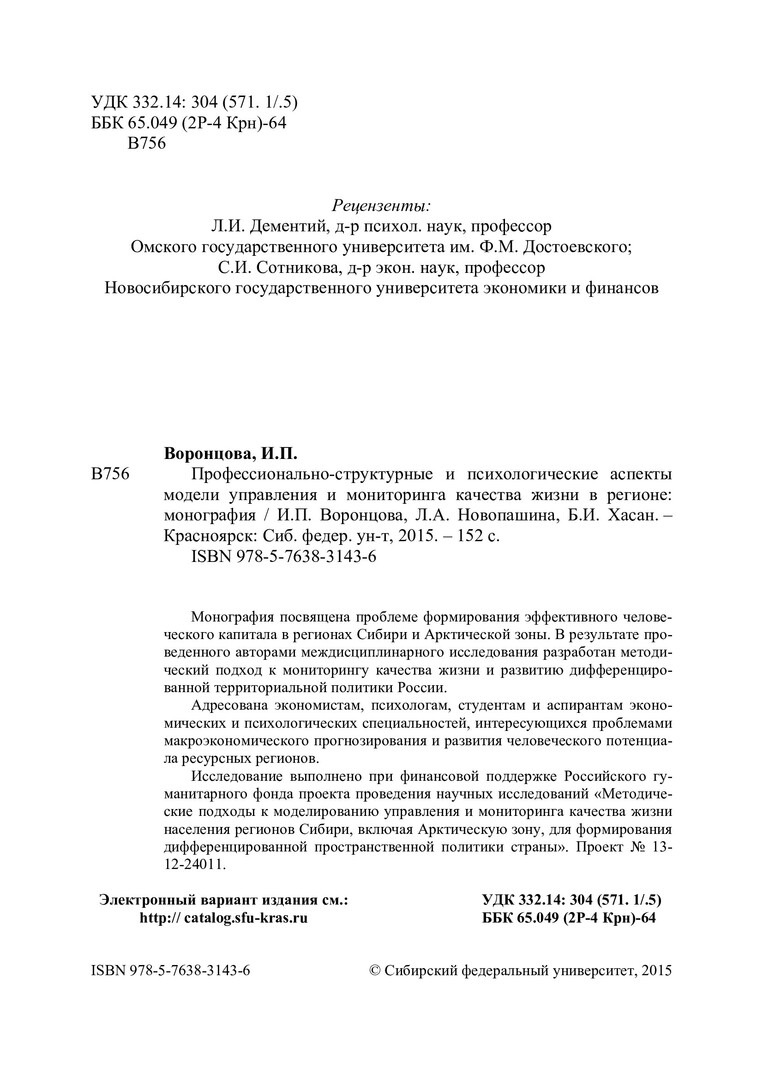 УДК 332.14: 304 (571. 1/.5)
ББК 65.049 (2Р-4 Крн)-64
В756

Рецензенты:
Л.И. Дементий, д-р психол. наук, профессор
Омского государственного университета им. Ф.М. Достоевского;
С.И. Сотникова, д-р экон. наук, профессор
Новосибирского государственного университета экономики и финансов

Воронцова, И.П.

В756 Профессионально-структурные и психологические аспекты модели управления и мониторинга качества жизни в регионе: монография / И.П. Воронцова, Л.А. Новопашина, Б.И. Хасан. – Красноярск: Сиб. федер. ун-т, 2015. – 152 с.
ISBN 978-5-7638-3143-6

Монография посвящена проблеме формирования эффективного человеческого капитала в регионах Сибири и Арктической зоны. В результате проведенного авторами междисциплинарного исследования разработан методический подход к мониторингу качества жизни и развитию дифференцированной территориальной политики России.

Адресована экономистам, психологам, студентам и аспирантам экономических и психологических специальностей, интересующихся проблемами макроэкономического прогнозирования и развития человеческого потенциала ресурсных регионов.

Исследование выполнено при финансовой поддержке Российского гуманитарного фонда проекта проведения научных исследований «Методические подходы к моделированию управления и мониторинга качества жизни населения регионов Сибири, включая Арктическую зону, для формирования дифференцированной пространственной политики страны». Проект № 13-12-24011.

Электронный вариант издания см.:
http:// catalog.sfu-kras.ru

УДК 332.14: 304 (571. 1/.5)
ББК 65.049 (2Р-4 Крн)-64

ISBN 978-5-7638-3143-6

© Сибирский федеральный университет, 2015